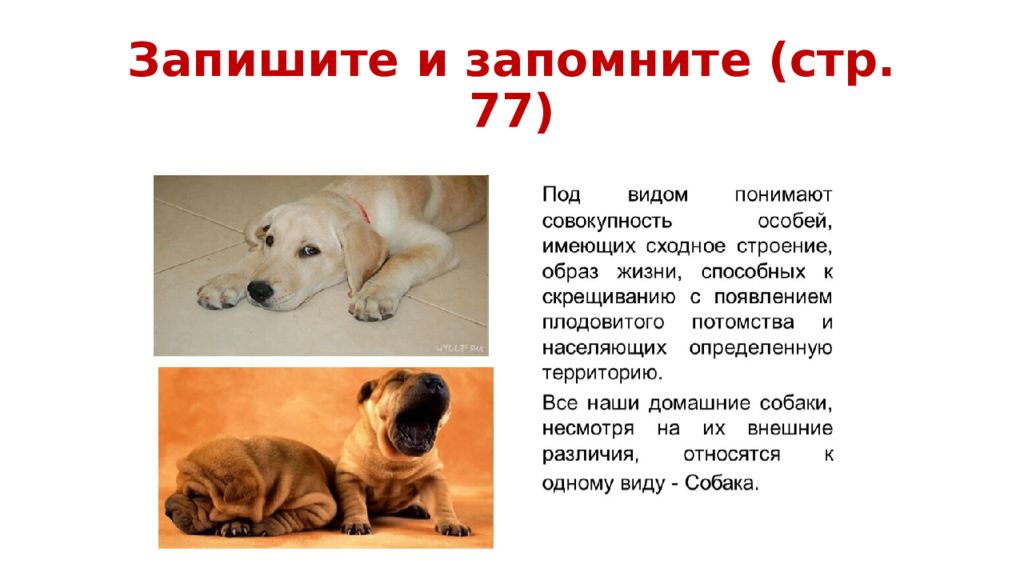 Запишите и запомните (стр. 77)

Под видом понимают совокупность особей, имеющих сходное строение, образ жизни, способных к скрещиванию с появлением плодовитого потомства и населяющих определенную территорию.

Все наши домашние собаки, несмотря на их внешние различия, относятся к одному виду - Собака.